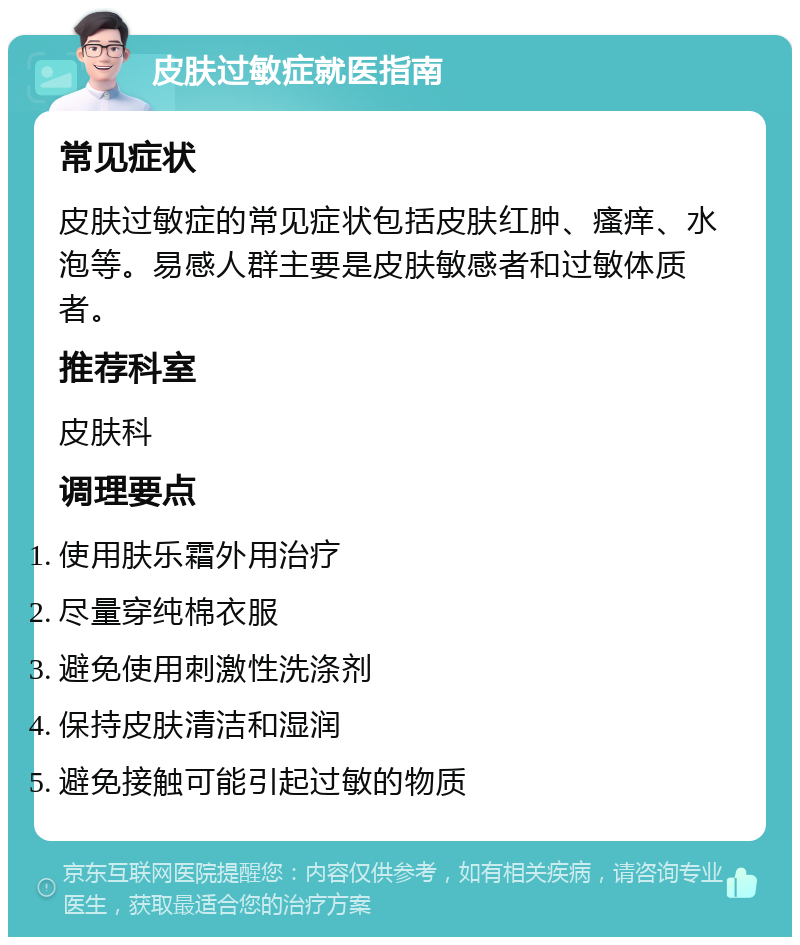 皮肤过敏症就医指南

常见症状

皮肤过敏症的常见症状包括皮肤红肿、瘙痒、水泡等。易感人群主要是皮肤敏感者和过敏体质者。

推荐科室

皮肤科

调理要点

1. 使用肤乐霜外用治疗
2. 尽量穿纯棉衣服
3. 避免使用刺激性洗涤剂
4. 保持皮肤清洁和湿润
5. 避免接触可能引起过敏的物质

京东互联网医院提醒您：内容仅供参考，如有相关疾病，请咨询专业医生，获取最适合您的治疗方案